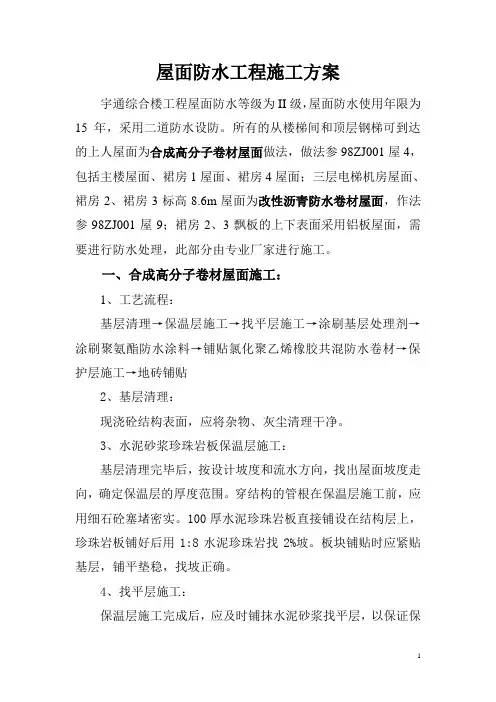 屋面防水工程施工方案

宇通综合楼工程屋面防水等级为II级，屋面防水使用年限为15年，采用二道防水设防。所有的从楼梯间和顶层钢梯可到达的上人屋面为合成高分子卷材屋面做法，做法参98ZJ001屋4，包括主楼屋面、裙房1屋面、裙房4屋面；三层电梯机房屋面、裙房2、裙房3标高8.6m屋面为改性沥青防水卷材屋面，作法参98ZJ001屋9；裙房2、3飘板的上下表面采用铝板屋面，需要进行防水处理，此部分由专业厂家进行施工。

一、合成高分子卷材屋面施工：

1、工艺流程：

基层清理→保温层施工→找平层施工→涂刷基层处理剂→涂刷聚氨酯防水涂料→铺贴氯化聚乙烯橡胶共混防水卷材→保护层施工→地砖铺贴

2、基层清理：

现浇砼结构表面，应将杂物、灰尘清理干净。

3、水泥砂浆珍珠岩板保温层施工：

基层清理完毕后，按设计坡度和流水方向，找出屋面坡度走向，确定保温层的厚度范围。穿结构的管根在保温层施工前，应用细石砼塞堵密实。100厚水泥珍珠岩板直接铺设在结构层上，珍珠岩板铺好后用1:8水泥珍珠岩找2%坡。板块铺贴时应紧贴基层，铺平垫稳，找坡正确。

4、找平层施工：

保温层施工完成后，应及时铺抹水泥砂浆找平层，以保证保

1